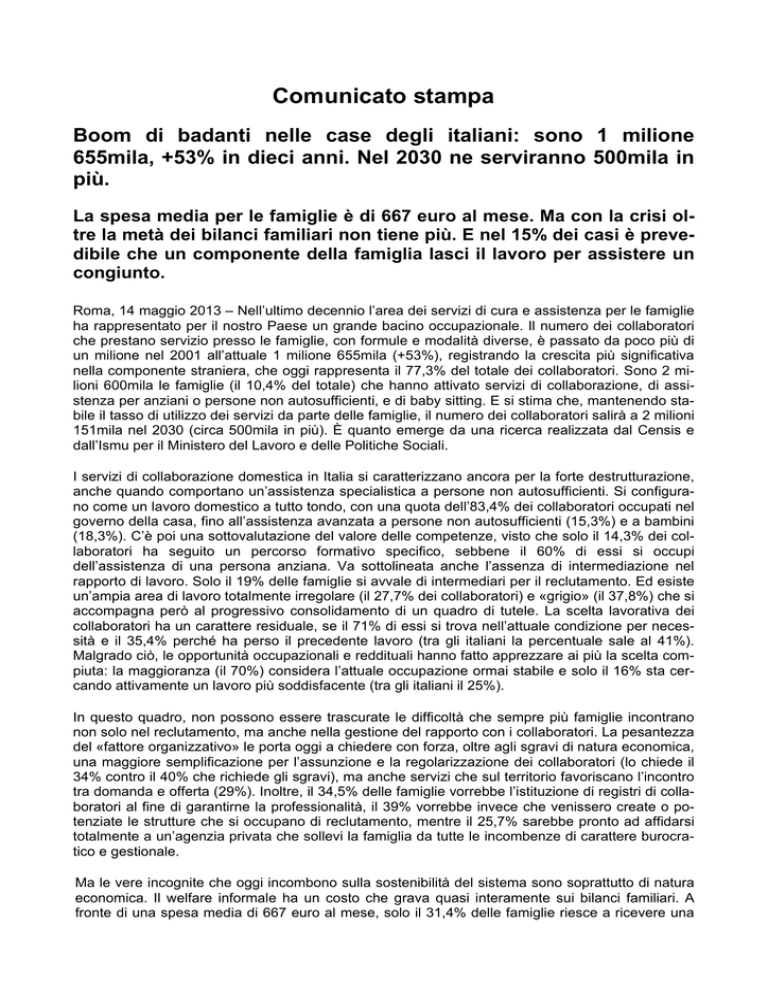 Comunicato stampa

Boom di badanti nelle case degli italiani: sono 1 milione 655mila, +53% in dieci anni. Nel 2030 ne serviranno 500mila in più.

La spesa media per le famiglie è di 667 euro al mese. Ma con la crisi oltre la metà dei bilanci familiari non tiene più. E nel 15% dei casi è prevedibile che un componente della famiglia lasci il lavoro per assistere un congiunto.

Roma, 14 maggio 2013 – Nell'ultimo decennio l'area dei servizi di cura e assistenza per le famiglie ha rappresentato per il nostro Paese un grande bacino occupazionale. Il numero dei collaboratori che prestano servizio presso le famiglie, con formule e modalità diverse, è passato da poco più di un milione nel 2001 all'attuale 1 milione 655mila (+53%), registrando la crescita più significativa nella componente straniera, che oggi rappresenta il 77,3% del totale dei collaboratori. Sono 2 milioni 600mila le famiglie (il 10,4% del totale) che hanno attivato servizi di collaborazione, di assistenza per anziani o persone non autosufficienti, e di baby sitting. E si stima che, mantenendo stabile il tasso di utilizzo dei servizi da parte delle famiglie, il numero dei collaboratori salirà a 2 milioni 151mila nel 2030 (circa 500mila in più). È quanto emerge da una ricerca realizzata dal Censis e dall'Ismu per il Ministero del Lavoro e delle Politiche Sociali.

I servizi di collaborazione domestica in Italia si caratterizzano ancora per la forte destrutturazione, anche quando comportano un'assistenza specialistica a persone non autosufficienti. Si configurano come un lavoro domestico a tutto tondo, con una quota dell'83,4% dei collaboratori occupati nel governo della casa, fino all'assistenza avanzata a persone non autosufficienti (15,3%) e a bambini (18,3%). C'è poi una sottovalutazione del valore delle competenze, visto che solo il 14,3% dei collaboratori ha seguito un percorso formativo specifico, sebbene il 60% di essi si occupi dell'assistenza di una persona anziana. Va sottolineata anche l'assenza di intermediazione nel rapporto di lavoro. Solo il 19% delle famiglie si avvale di intermediari per il reclutamento. Ed esiste un'ampia area di lavoro totalmente irregolare (il 27,7% dei collaboratori) e «grigio» (il 37,8%) che si accompagna però al progressivo consolidamento di un quadro di tutele. La scelta lavorativa dei collaboratori ha un carattere residuale, se il 71% di essi si trova nell'attuale condizione per necessità e il 35,4% perché ha perso il precedente lavoro (tra gli italiani la percentuale sale al 41%). Malgrado ciò, le opportunità occupazionali e reddituali hanno fatto apprezzare ai più la scelta compiuta: la maggioranza (il 70%) considera l'attuale occupazione ormai stabile e solo il 16% sta cercando attivamente un lavoro più soddisfacente (tra gli italiani il 25%).

In questo quadro, non possono essere trascurate le difficoltà che sempre più famiglie incontrano non solo nel reclutamento, ma anche nella gestione del rapporto con i collaboratori. La pesantezza del «fattore organizzativo» le porta oggi a chiedere con forza, oltre agli sgravi di natura economica, una maggiore semplificazione per l'assunzione e la regolarizzazione dei collaboratori (lo chiede il 34% contro il 40% che richiede gli sgravi), ma anche servizi che sul territorio favoriscano l'incontro tra domanda e offerta (29%). Inoltre, il 34,5% delle famiglie vorrebbe l'istituzione di registri di collaboratori al fine di garantirne la professionalità, il 39% vorrebbe invece che venissero create o potenziate le strutture che si occupano di reclutamento, mentre il 25,7% sarebbe pronto ad affidarsi totalmente a un'agenzia privata che sollevi la famiglia da tutte le incombenze di carattere burocratico e gestionale.

Ma le vere incognite che oggi incombono sulla sostenibilità del sistema sono soprattutto di natura economica. Il welfare informale ha un costo che grava quasi interamente sui bilanci familiari. A fronte di una spesa media di 667 euro al mese, solo il 31,4% delle famiglie riesce a ricevere una